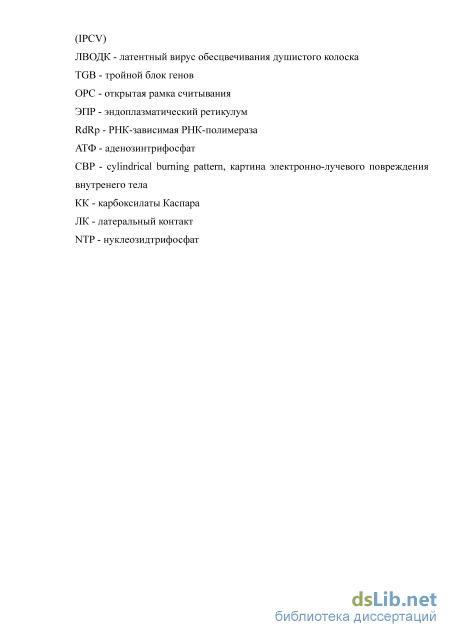 (IPCV)

ЛВОДК - латентный вирус обесцвечивания душистого колоска

TGB - тройной блок генов

ОРС - открытая рамка считывания

ЭПР - эндоплазматический ретикулум

RdRp - РНК-зависимая РНК-полимераза

АТФ - аденозинтрифосфат

CBP - cylindrical burning pattern, картина электронно-лучевого повреждения внутренего тела

КК - карбоксилаты Каспара

ЛК - латеральный контакт

NTP - нуклеозидтрифосфат

dsLib.net
библиотека диссертаций